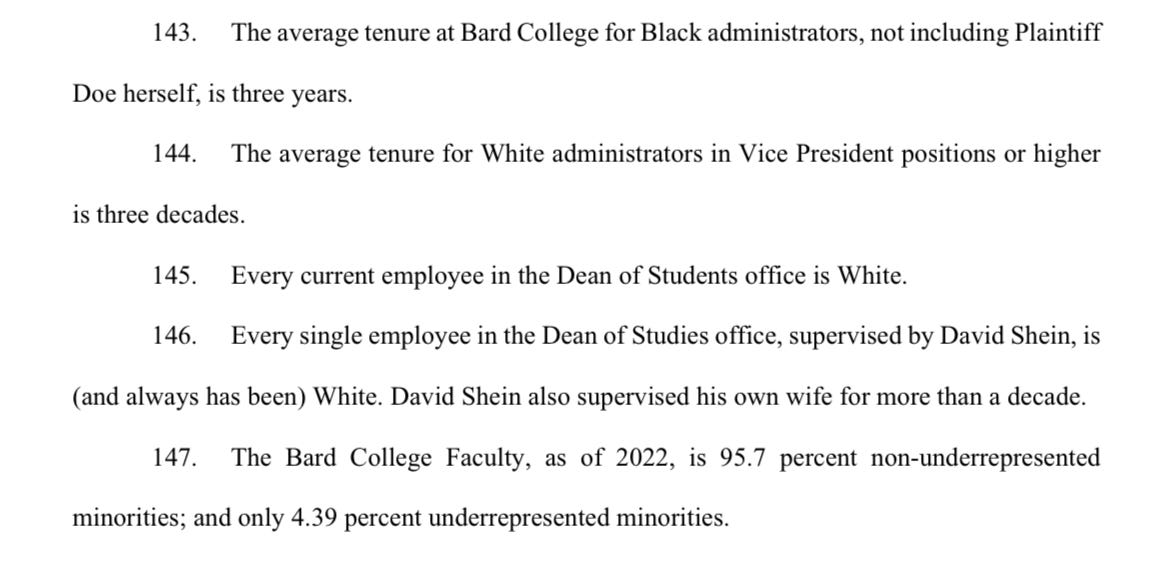 143. The average tenure at Bard College for Black administrators, not including Plaintiff Doe herself, is three years.

144. The average tenure for White administrators in Vice President positions or higher is three decades.

145. Every current employee in the Dean of Students office is White.

146. Every single employee in the Dean of Studies office, supervised by David Shein, is (and always has been) White. David Shein also supervised his own wife for more than a decade.

147. The Bard College Faculty, as of 2022, is 95.7 percent non-underrepresented minorities; and only 4.39 percent underrepresented minorities.